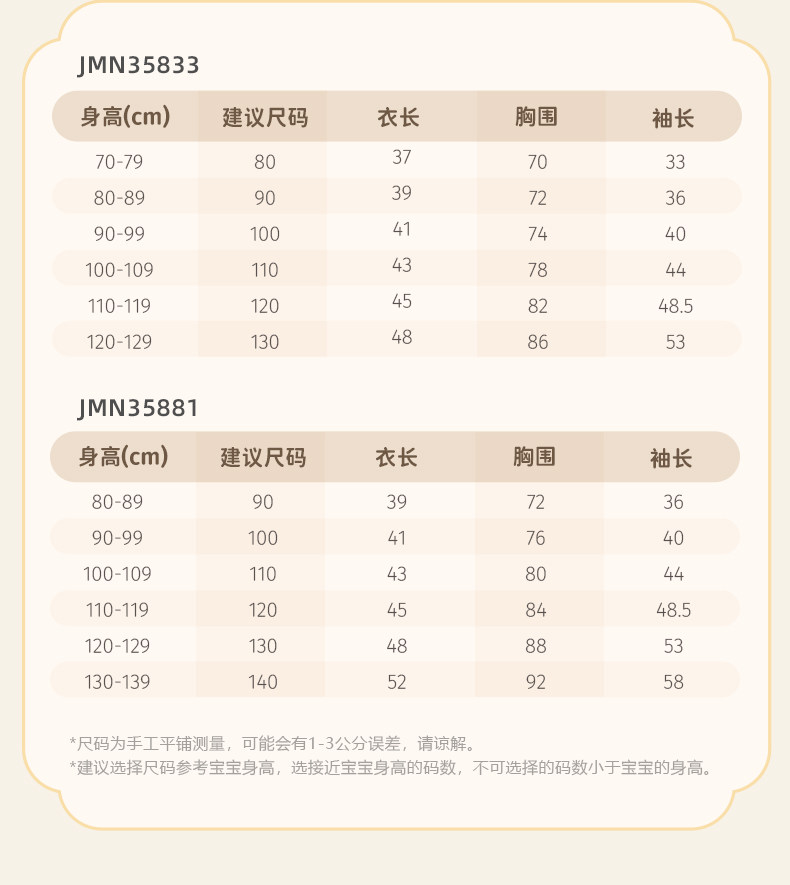 JMN35833

| 身高(cm) | 建议尺码 | 衣长 | 胸围 | 袖长 |
|---|---|---|---|---|
| 70-79 | 80 | 37 | 70 | 33 |
| 80-89 | 90 | 39 | 72 | 36 |
| 90-99 | 100 | 41 | 74 | 40 |
| 100-109 | 110 | 43 | 78 | 44 |
| 110-119 | 120 | 45 | 82 | 48.5 |
| 120-129 | 130 | 48 | 86 | 53 |

JMN35881

| 身高(cm) | 建议尺码 | 衣长 | 胸围 | 袖长 |
|---|---|---|---|---|
| 80-89 | 90 | 39 | 72 | 36 |
| 90-99 | 100 | 41 | 76 | 40 |
| 100-109 | 110 | 43 | 80 | 44 |
| 110-119 | 120 | 45 | 84 | 48.5 |
| 120-129 | 130 | 48 | 88 | 53 |
| 130-139 | 140 | 52 | 92 | 58 |

*尺码为手工平铺测量，可能会有1-3公分误差，请谅解。
*建议选择尺码参考宝宝身高，选接近宝宝身高的码数，不可选择的码数小于宝宝的身高。